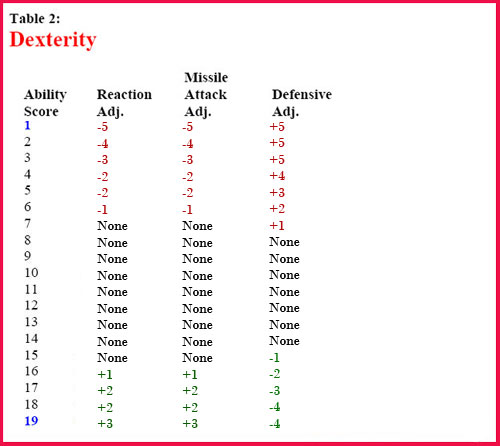 Table 2:
Dexterity

| Ability Score | Reaction Adj. | Missile Attack Adj. | Defensive Adj. |
|---|---|---|---|
| 1 | -5 | -5 | +5 |
| 2 | -4 | -4 | +5 |
| 3 | -3 | -3 | +5 |
| 4 | -2 | -2 | +4 |
| 5 | -2 | -2 | +3 |
| 6 | -1 | -1 | +2 |
| 7 | None | None | +1 |
| 8 | None | None | None |
| 9 | None | None | None |
| 10 | None | None | None |
| 11 | None | None | None |
| 12 | None | None | None |
| 13 | None | None | None |
| 14 | None | None | None |
| 15 | None | None | -1 |
| 16 | +1 | +1 | -2 |
| 17 | +2 | +2 | -3 |
| 18 | +2 | +2 | -4 |
| 19 | +3 | +3 | -4 |